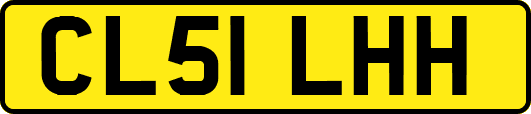 CL51 LHH